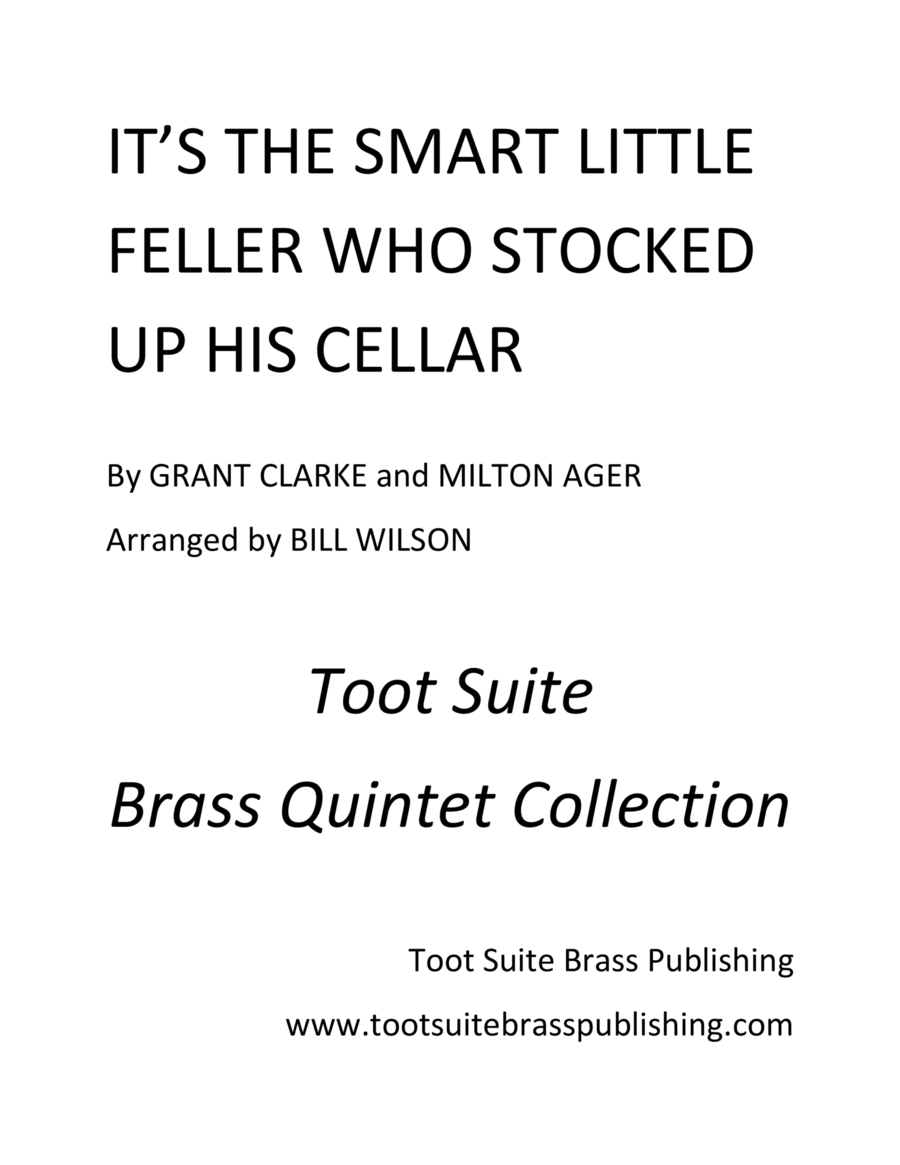 IT'S THE SMART LITTLE FELLER WHO STOCKED UP HIS CELLAR

By GRANT CLARKE and MILTON AGER

Arranged by BILL WILSON

Toot Suite

Brass Quintet Collection

Toot Suite Brass Publishing

www.tootsuitebrasspublishing.com